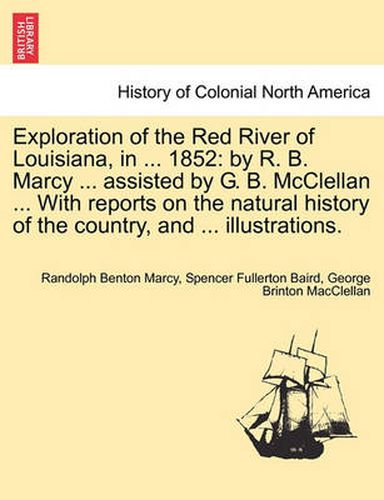 BRITISH LIBRARY

History of Colonial North America

Exploration of the Red River of Louisiana, in ... 1852: by R. B. Marcy ... assisted by G. B. McClellan ... With reports on the natural history of the country, and ... illustrations.

Randolph Benton Marcy, Spencer Fullerton Baird, George Brinton MacClellan